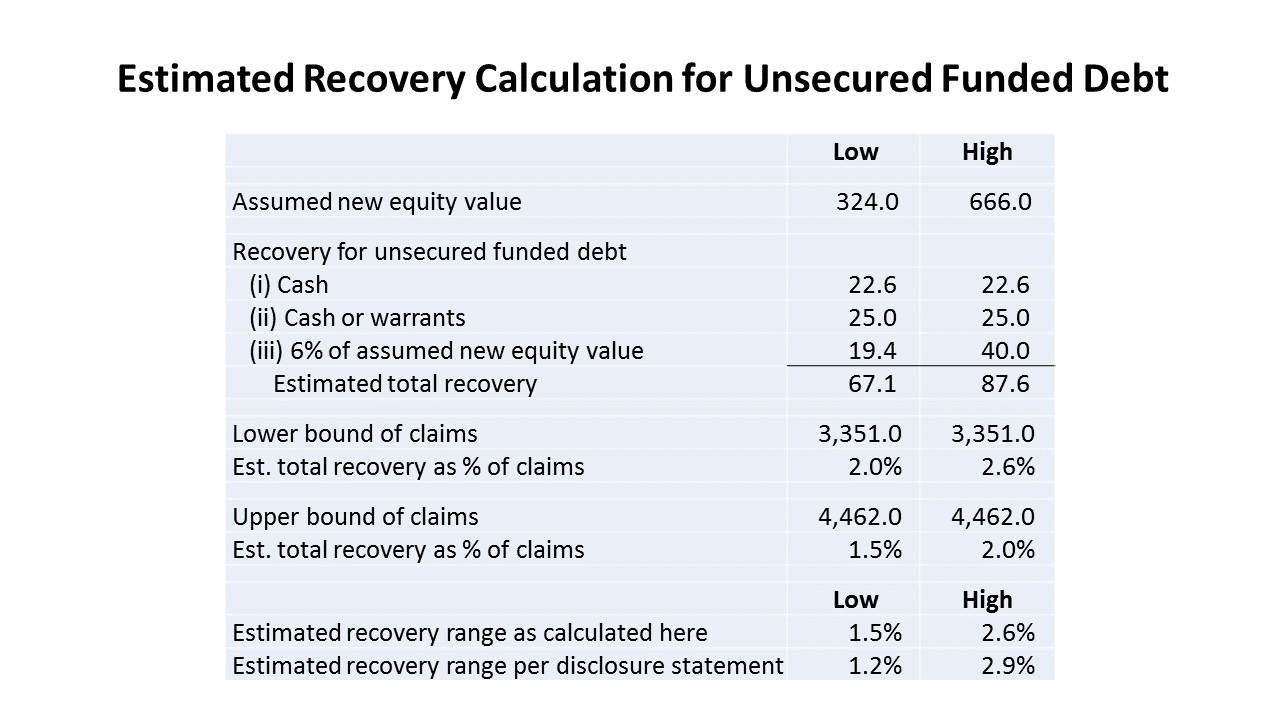 Estimated Recovery Calculation for Unsecured Funded Debt

| | Low | High |
|---|---|---|
| Assumed new equity value | 324.0 | 666.0 |
| Recovery for unsecured funded debt | | |
| (i) Cash | 22.6 | 22.6 |
| (ii) Cash or warrants | 25.0 | 25.0 |
| (iii) 6% of assumed new equity value | 19.4 | 40.0 |
| Estimated total recovery | 67.1 | 87.6 |
| Lower bound of claims | 3,351.0 | 3,351.0 |
| Est. total recovery as % of claims | 2.0% | 2.6% |
| Upper bound of claims | 4,462.0 | 4,462.0 |
| Est. total recovery as % of claims | 1.5% | 2.0% |
| | Low | High |
| Estimated recovery range as calculated here | 1.5% | 2.6% |
| Estimated recovery range per disclosure statement | 1.2% | 2.9% |